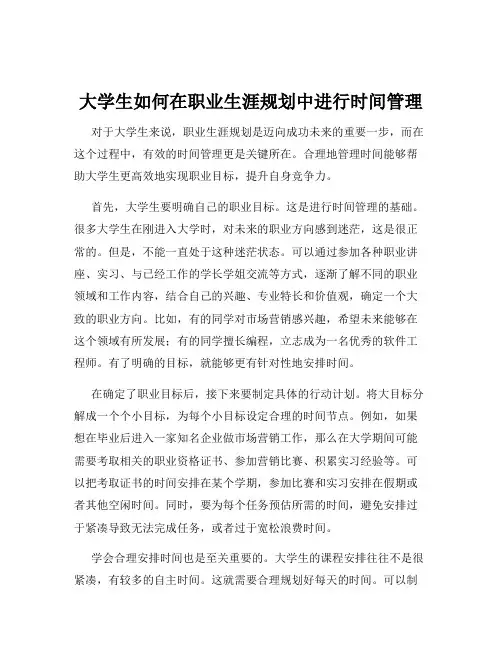 大学生如何在职业生涯规划中进行时间管理

对于大学生来说，职业生涯规划是迈向成功未来的重要一步，而在这个过程中，有效的时间管理更是关键所在。合理地管理时间能够帮助大学生更高效地实现职业目标，提升自身竞争力。

首先，大学生要明确自己的职业目标。这是进行时间管理的基础。很多大学生在刚进入大学时，对未来的职业方向感到迷茫，这是很正常的。但是，不能一直处于这种迷茫状态。可以通过参加各种职业讲座、实习、与已经工作的学长学姐交流等方式，逐渐了解不同的职业领域和工作内容，结合自己的兴趣、专业特长和价值观，确定一个大致的职业方向。比如，有的同学对市场营销感兴趣，希望未来能够在这个领域有所发展；有的同学擅长编程，立志成为一名优秀的软件工程师。有了明确的目标，就能够更有针对性地安排时间。

在确定了职业目标后，接下来要制定具体的行动计划。将大目标分解成一个个小目标，为每个小目标设定合理的时间节点。例如，如果想在毕业后进入一家知名企业做市场营销工作，那么在大学期间可能需要考取相关的职业资格证书、参加营销比赛、积累实习经验等。可以把考取证书的时间安排在某个学期，参加比赛和实习安排在假期或者其他空闲时间。同时，要为每个任务预估所需的时间，避免安排过于紧凑导致无法完成任务，或者过于宽松浪费时间。

学会合理安排时间也是至关重要的。大学生的课程安排往往不是很紧凑，有较多的自主时间。这就需要合理规划好每天的时间。可以制